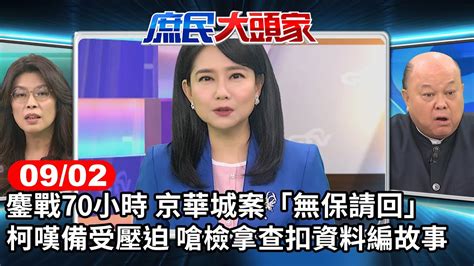 庶民大頭家

09/02

鏖戰70小時 京華城案「無保請回」
柯嘆備受壓迫 嗆檢拿查扣資料編故事